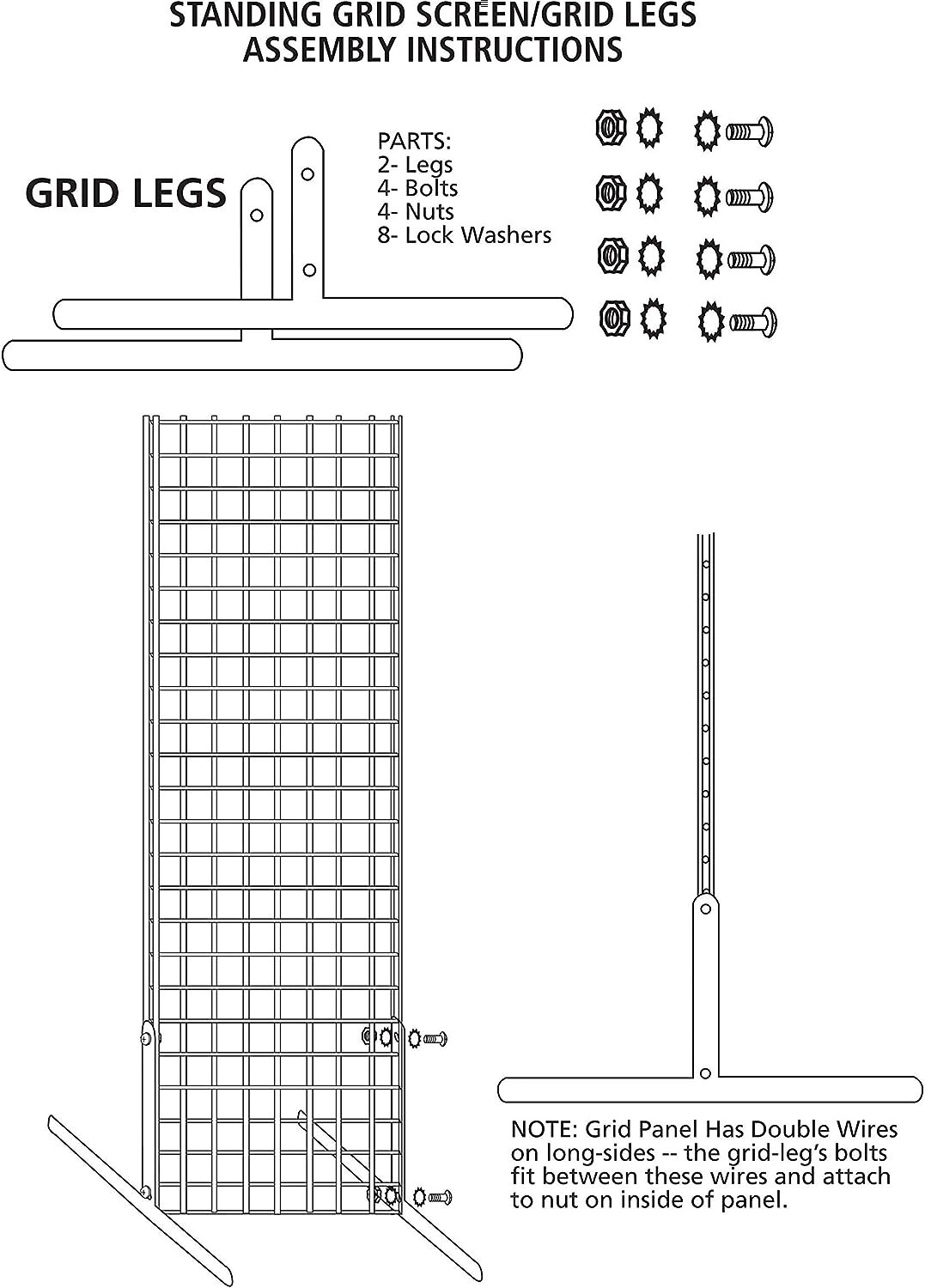 STANDING GRID SCREEN/GRID LEGS
ASSEMBLY INSTRUCTIONS

GRID LEGS

PARTS:
2- Legs
4- Bolts
4- Nuts
8- Lock Washers

NOTE: Grid Panel Has Double Wires on long-sides -- the grid-leg's bolts fit between these wires and attach to nut on inside of panel.